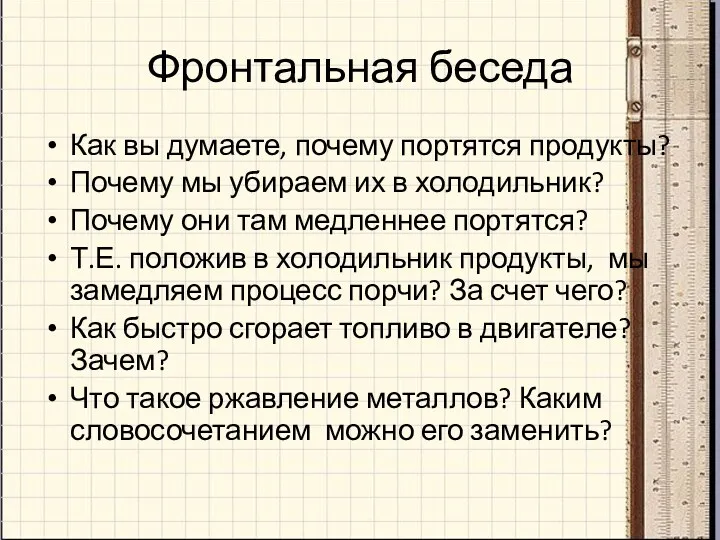 Фронтальная беседа

• Как вы думаете, почему портятся продукты?
• Почему мы убираем их в холодильник?
• Почему они там медленнее портятся?
• Т.Е. положив в холодильник продукты, мы замедляем процесс порчи? За счет чего?
• Как быстро сгорает топливо в двигателе? Зачем?
• Что такое ржавление металлов? Каким словосочетанием можно его заменить?